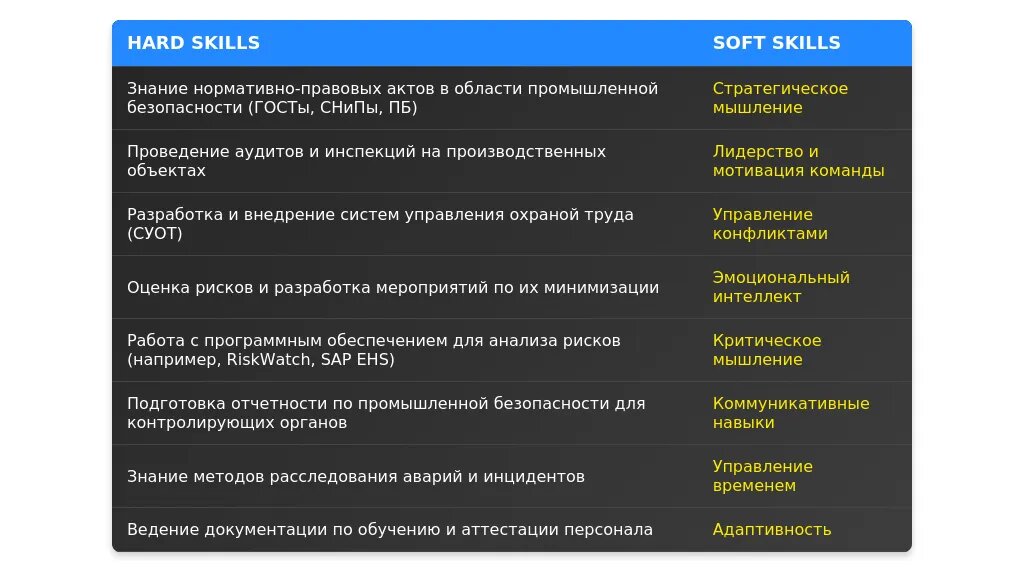 | HARD SKILLS | SOFT SKILLS |
|---|---|
| Знание нормативно-правовых актов в области промышленной безопасности (ГОСТы, СНиПы, ПБ) | Стратегическое мышление |
| Проведение аудитов и инспекций на производственных объектах | Лидерство и мотивация команды |
| Разработка и внедрение систем управления охраной труда (СУОТ) | Управление конфликтами |
| Оценка рисков и разработка мероприятий по их минимизации | Эмоциональный интеллект |
| Работа с программным обеспечением для анализа рисков (например, RiskWatch, SAP EHS) | Критическое мышление |
| Подготовка отчетности по промышленной безопасности для контролирующих органов | Коммуникативные навыки |
| Знание методов расследования аварий и инцидентов | Управление временем |
| Ведение документации по обучению и аттестации персонала | Адаптивность |